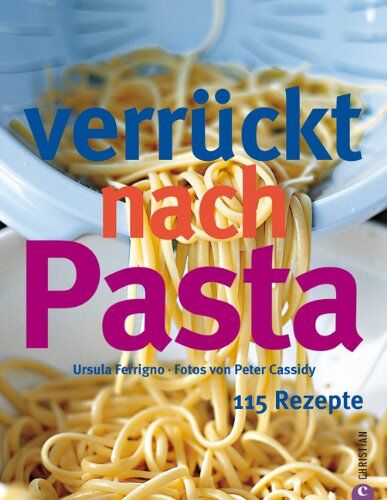 verrückt nach Pasta

Ursula Ferrigno · Fotos von Peter Cassidy

115 Rezepte

CHRISTIAN